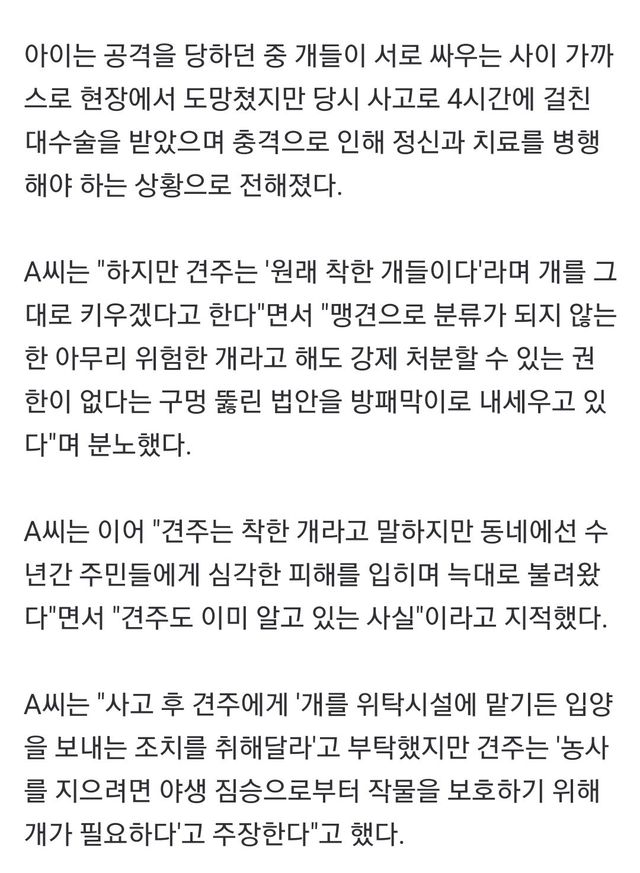 아이는 공격을 당하던 중 개들이 서로 싸우는 사이 가까스로 현장에서 도망쳤지만 당시 사고로 4시간에 걸친 대수술을 받았으며 충격으로 인해 정신과 치료를 병행해야 하는 상황으로 전해졌다.

A씨는 "하지만 견주는 '원래 착한 개들이다'라며 개를 그대로 키우겠다고 한다"면서 "맹견으로 분류가 되지 않는 한 아무리 위험한 개라고 해도 강제 처분할 수 있는 권한이 없다는 구멍 뚫린 법안을 방패막이로 내세우고 있다"며 분노했다.

A씨는 이어 "견주는 착한 개라고 말하지만 동네에선 수년간 주민들에게 심각한 피해를 입히며 늑대로 불려왔다"면서 "견주도 이미 알고 있는 사실"이라고 지적했다.

A씨는 "사고 후 견주에게 '개를 위탁시설에 맡기든 입양을 보내는 조치를 취해달라'고 부탁했지만 견주는 '농사를 지으려면 야생 짐승으로부터 작물을 보호하기 위해 개가 필요하다'고 주장한다"고 했다.